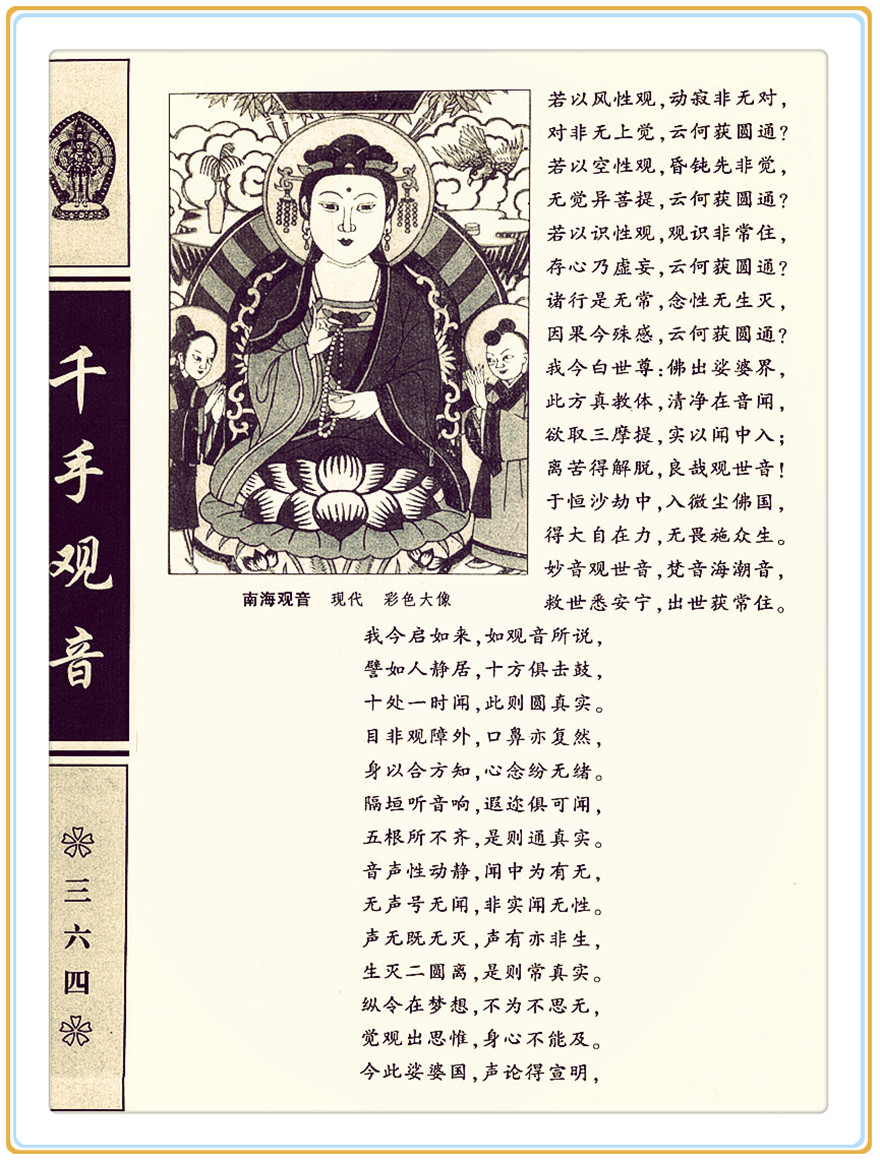 千手观音

三六四

若以风性观，动寂非无对，
对非无上觉，云何获圆通？
若以空性观，昏钝先非觉，
无觉异菩提，云何获圆通？
若以识性观，观识非常住，
存心乃虚妄，云何获圆通？
诸行是无常，念性无生灭，
因果今殊感，云何获圆通？
我今白世尊：佛出娑婆界，
此方真教体，清净在音闻，
欲取三摩提，实以闻中入；
离苦得解脱，良哉观世音！
于恒沙劫中，入微尘佛国，
得大自在力，无畏施众生。
妙音观世音，梵音海潮音，
救世悉安宁，出世获常住。

南海观音　现代　彩色大像

我今启如来，如观音所说，
譬如人静居，十方俱击鼓，
十处一时闻，此则圆真实。
目非观障外，口鼻亦复然，
身以合方知，心念纷无绪。
隔垣听音响，遐迩俱可闻，
五根所不齐，是则通真实。
音声性动静，闻中为有无，
无声号无闻，非实闻无性。
声无既无灭，声有亦非生，
生灭二圆离，是则常真实。
纵令在梦想，不为不思无，
觉观出思惟，身心不能及。
今此娑婆国，声论得宣明，